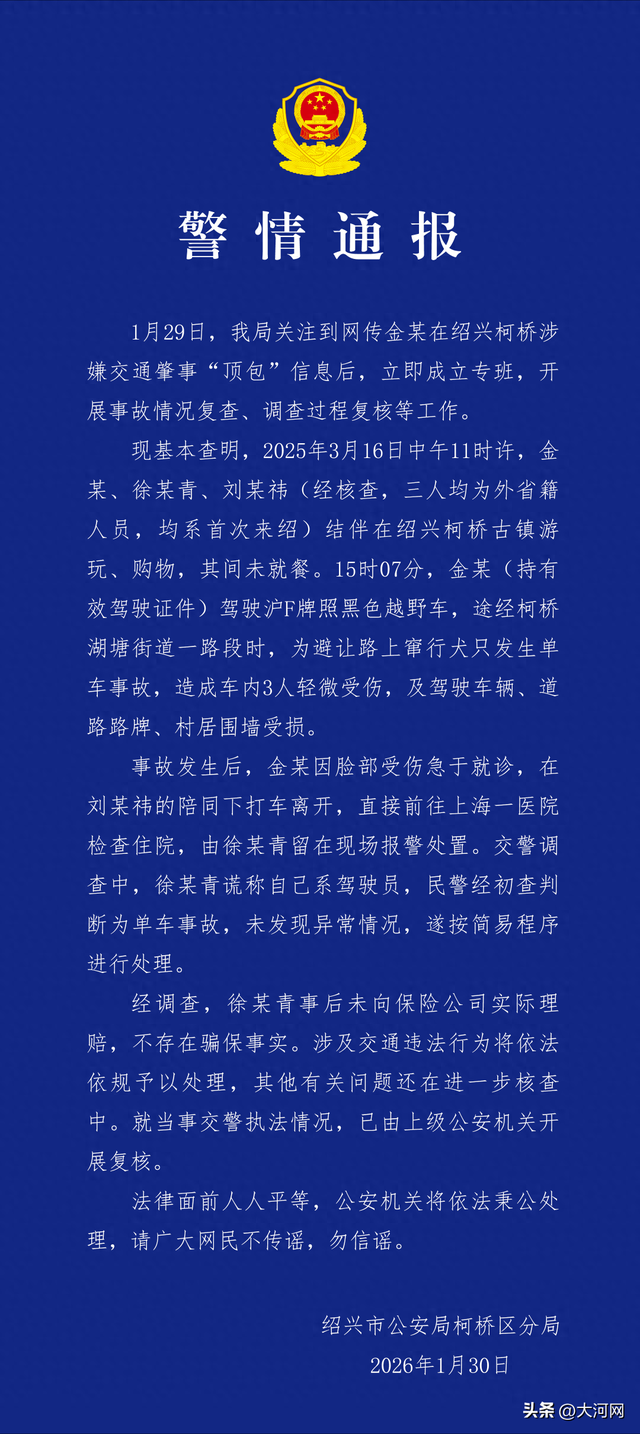 警情通报

1月29日，我局关注到网传金某在绍兴柯桥涉嫌交通肇事“顶包”信息后，立即成立专班，开展事故情况复查、调查过程复核等工作。

现基本查明，2025年3月16日中午11时许，金某、徐某青、刘某祎（经核查，三人均为外省籍人员，均系首次来绍）结伴在绍兴柯桥古镇游玩、购物，其间未就餐。15时07分，金某（持有效驾驶证件）驾驶沪F牌照黑色越野车，途经柯桥湖塘街道一路段时，为避让路上窜行犬只发生单车事故，造成车内3人轻微受伤，及驾驶车辆、道路路牌、村居围墙受损。

事故发生后，金某因脸部受伤急于就诊，在刘某祎的陪同下打车离开，直接前往上海一医院检查住院，由徐某青留在现场报警处置。交警调查中，徐某青谎称自己系驾驶员，民警经初查判断为单车事故，未发现异常情况，遂按简易程序进行处理。

经调查，徐某青事后未向保险公司实际理赔，不存在骗保事实。涉及交通违法行为将依法依规予以处理，其他有关问题还在进一步核查中。就当事交警执法情况，已由上级公安机关开展复核。

法律面前人人平等，公安机关将依法秉公处理，请广大网民不传谣，勿信谣。

绍兴市公安局柯桥区分局
2026年1月30日

头条 @大河网